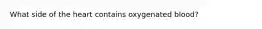 What side of the heart contains oxygenated blood?